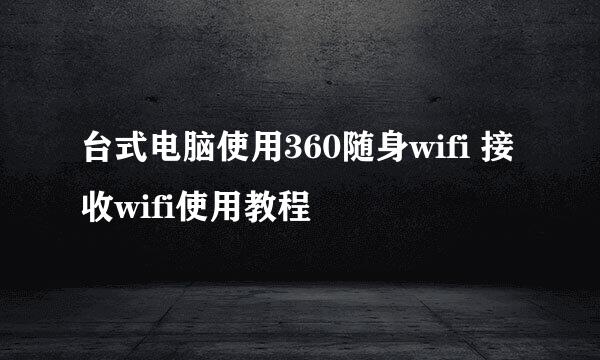 台式电脑使用360随身wifi 接收wifi使用教程